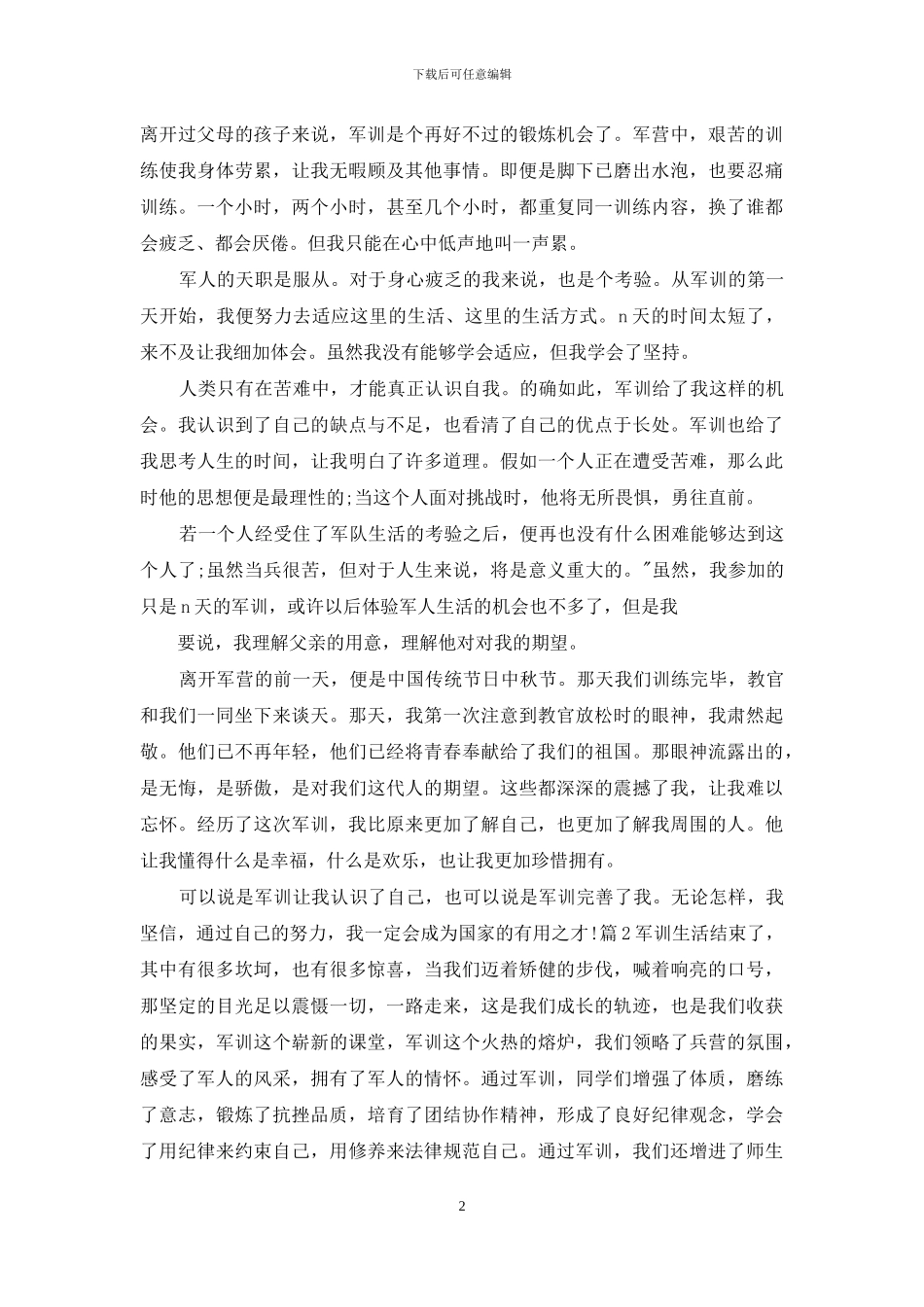 下载后可任意编辑

离开过父母的孩子来说，军训是个再好不过的锻炼机会了。军营中，艰苦的训练使我身体劳累，让我无暇顾及其他事情。即便是脚下已磨出水泡，也要忍痛训练。一个小时，两个小时，甚至几个小时，都重复同一训练内容，换了谁都会疲乏、都会厌倦。但我只能在心中低声地叫一声累。

军人的天职是服从。对于身心疲乏的我来说，也是个考验。从军训的第一天开始，我便努力去适应这里的生活、这里的生活方式。n天的时间太短了，来不及让我细加体会。虽然我没有能够学会适应，但我学会了坚持。

人类只有在苦难中，才能真正认识自我。的确如此，军训给了我这样的机会。我认识到了自己的缺点与不足，也看清了自己的优点于长处。军训也给了我思考人生的时间，让我明白了许多道理。假如一个人正在遭受苦难，那么此时他的思想便是最理性的;当这个人面对挑战时，他将无所畏惧，勇往直前。

若一个人经受住了军队生活的考验之后，便再也没有什么困难能够达到这个人了;虽然当兵很苦，但对于人生来说，将是意义重大的。"虽然，我参加的只是n天的军训，或许以后体验军人生活的机会也不多了，但是我

要说，我理解父亲的用意，理解他对对我的期望。

离开军营的前一天，便是中国传统节日中秋节。那天我们训练完毕，教官和我们一同坐下来谈天。那天，我第一次注意到教官放松时的眼神，我肃然起敬。他们已不再年轻，他们已经将青春奉献给了我们的祖国。那眼神流露出的，是无悔，是骄傲，是对我们这代人的期望。这些都深深的震撼了我，让我难以忘怀。经历了这次军训，我比原来更加了解自己，也更加了解我周围的人。他让我懂得什么是幸福，什么是欢乐，也让我更加珍惜拥有。

可以说是军训让我认识了自己，也可以说是军训完善了我。无论怎样，我坚信，通过自己的努力，我一定会成为国家的有用之才!篇2军训生活结束了，其中有很多坎坷，也有很多惊喜，当我们迈着矫健的步伐，喊着响亮的口号，那坚定的目光足以震慑一切，一路走来，这是我们成长的轨迹，也是我们收获的果实，军训这个崭新的课堂，军训这个火热的熔炉，我们领略了兵营的氛围，感受了军人的风采，拥有了军人的情怀。通过军训，同学们增强了体质，磨练了意志，锻炼了抗挫品质，培育了团结协作精神，形成了良好纪律观念，学会了用纪律来约束自己，用修养来法律规范自己。通过军训，我们还增进了师生

2